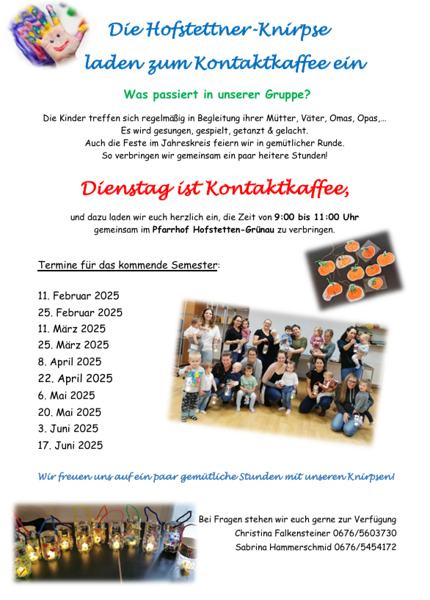 Die Hofstettner-Knirpse laden zum Kontaktkaffee ein

Was passiert in unserer Gruppe?

Die Kinder treffen sich regelmäßig in Begleitung ihrer Mütter, Väter, Omas, Opas,... Es wird gesungen, gespielt, getanzt & gelacht. Auch die Feste im Jahreskreis feiern wir in gemütlicher Runde. So verbringen wir gemeinsam ein paar heitere Stunden!

Dienstag ist Kontaktkaffee,

und dazu laden wir euch herzlich ein, die Zeit von 9:00 bis 11:00 Uhr gemeinsam im Pfarrhof Hofstetten-Grünau zu verbringen.

Termine für das kommende Semester:

11. Februar 2025
25. Februar 2025
11. März 2025
25. März 2025
8. April 2025
22. April 2025
6. Mai 2025
20. Mai 2025
3. Juni 2025
17. Juni 2025

Wir freuen uns auf ein paar gemütliche Stunden mit unseren Knirpsen!

Bei Fragen stehen wir euch gerne zur Verfügung
Christina Falkensteiner 0676/5603730
Sabrina Hammerschmid 0676/5454172